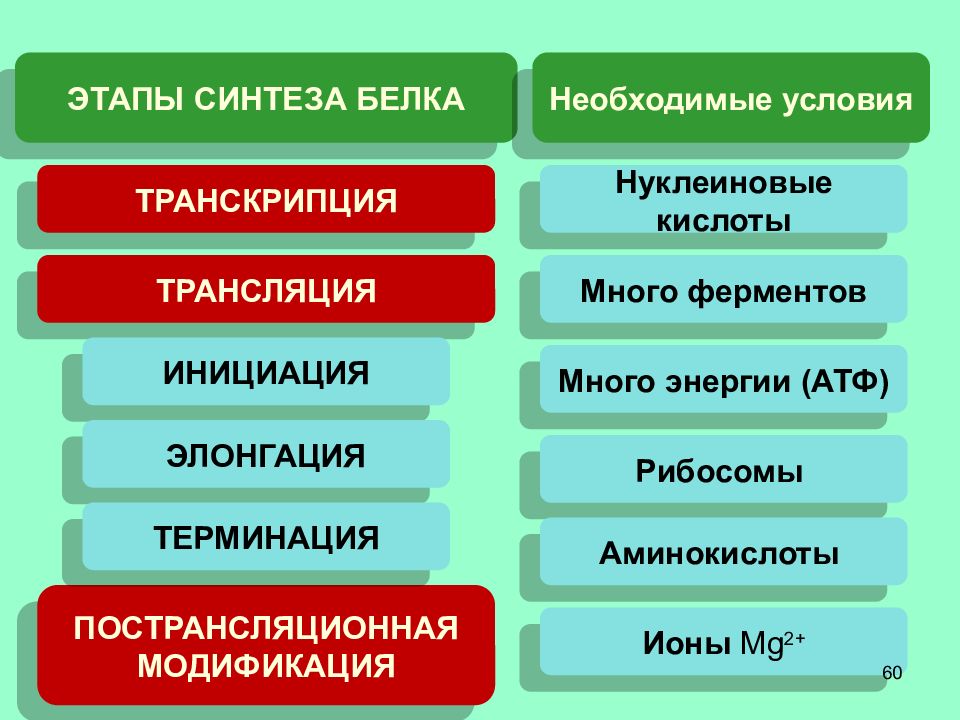 ЭТАПЫ СИНТЕЗА БЕЛКА

ТРАНСКРИПЦИЯ

ТРАНСЛЯЦИЯ

ИНИЦИАЦИЯ

ЭЛОНГАЦИЯ

ТЕРМИНАЦИЯ

ПОСТРАНСЛЯЦИОННАЯ МОДИФИКАЦИЯ

Необходимые условия

Нуклеиновые кислоты

Много ферментов

Много энергии (АТФ)

Рибосомы

Аминокислоты

Ионы $Mg^{2+}$

60